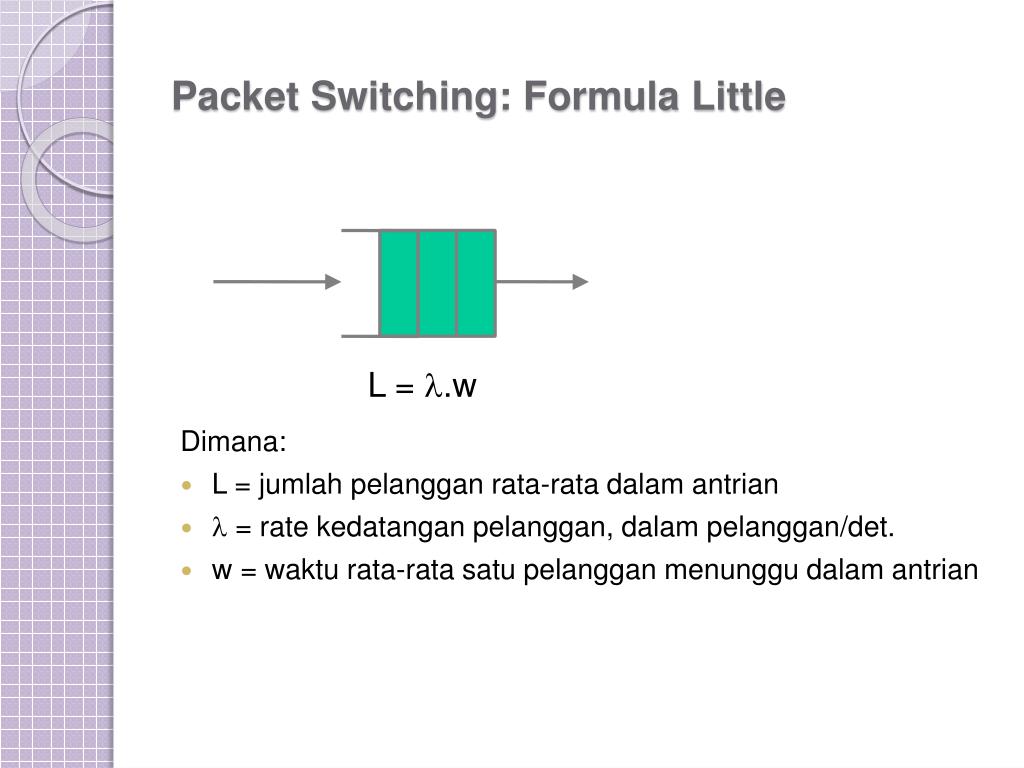 Packet Switching: Formula Little

$L = \lambda.w$

Dimana:

- L = jumlah pelanggan rata-rata dalam antrian
- $\lambda$ = rate kedatangan pelanggan, dalam pelanggan/det.
- w = waktu rata-rata satu pelanggan menunggu dalam antrian